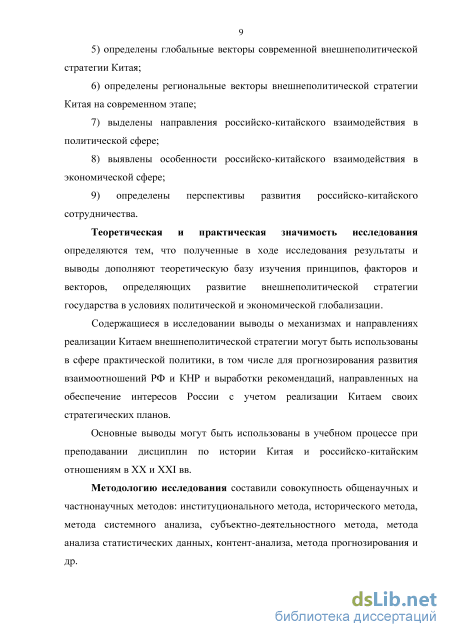 9

5) определены глобальные векторы современной внешнеполитической стратегии Китая;

6) определены региональные векторы внешнеполитической стратегии Китая на современном этапе;

7) выделены направления российско-китайского взаимодействия в политической сфере;

8) выявлены особенности российско-китайского взаимодействия в экономической сфере;

9) определены перспективы развития российско-китайского сотрудничества.

Теоретическая и практическая значимость исследования определяются тем, что полученные в ходе исследования результаты и выводы дополняют теоретическую базу изучения принципов, факторов и векторов, определяющих развитие внешнеполитической стратегии государства в условиях политической и экономической глобализации.

Содержащиеся в исследовании выводы о механизмах и направлениях реализации Китаем внешнеполитической стратегии могут быть использованы в сфере практической политики, в том числе для прогнозирования развития взаимоотношений РФ и КНР и выработки рекомендаций, направленных на обеспечение интересов России с учетом реализации Китаем своих стратегических планов.

Основные выводы могут быть использованы в учебном процессе при преподавании дисциплин по истории Китая и российско-китайским отношениям в XX и XXI вв.

Методологию исследования составили совокупность общенаучных и частнонаучных методов: институционального метода, исторического метода, метода системного анализа, субъектно-деятельностного метода, метода анализа статистических данных, контент-анализа, метода прогнозирования и др.

dsLib.net
библиотека диссертаций